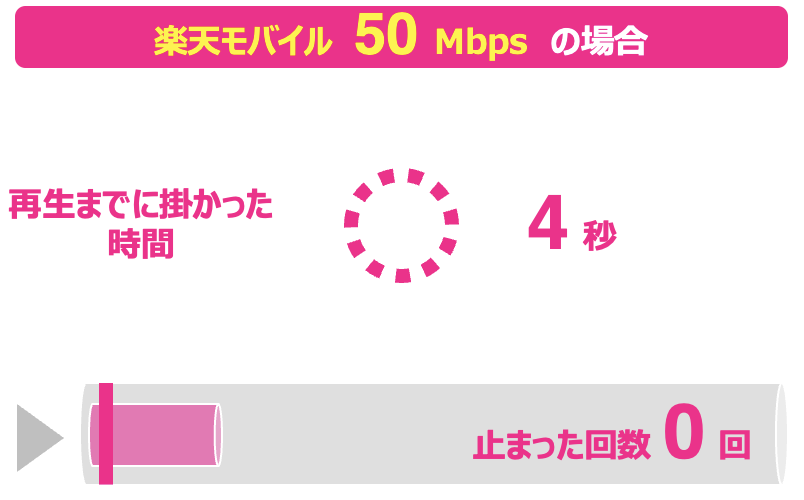 楽天モバイル 50 Mbps の場合

再生までに掛かった時間

4 秒

止まった回数 0 回